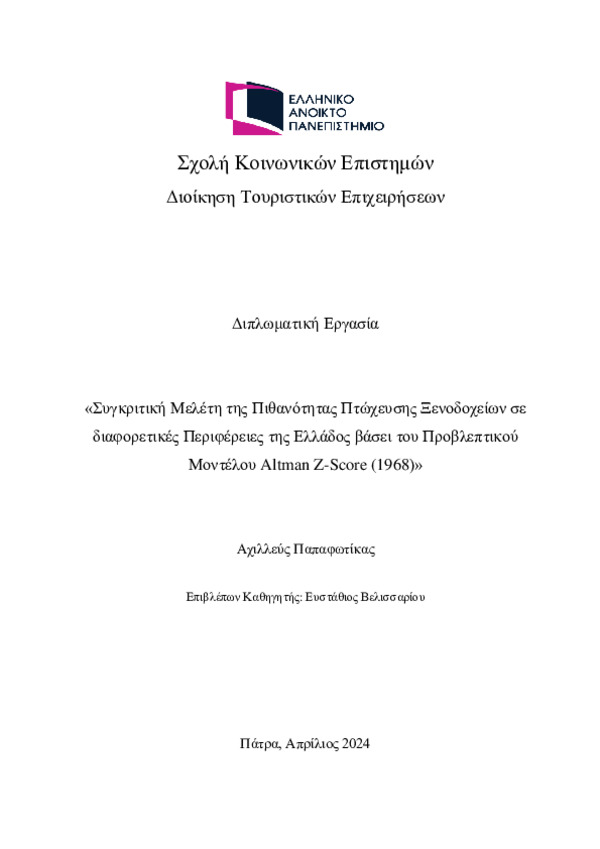 ΕΛΛΗΝΙΚΟ
ΑΝΟΙΚΤΟ
ΠΑΝΕΠΙΣΤΗΜΙΟ

Σχολή Κοινωνικών Επιστημών

Διοίκηση Τουριστικών Επιχειρήσεων

Διπλωματική Εργασία

«Συγκριτική Μελέτη της Πιθανότητας Πτώχευσης Ξενοδοχείων σε διαφορετικές Περιφέρειες της Ελλάδος βάσει του Προβλεπτικού Μοντέλου Altman Z-Score (1968)»

Αχιλλεύς Παπαφωτίκας

Επιβλέπων Καθηγητής: Ευστάθιος Βελισσαρίου

Πάτρα, Απρίλιος 2024